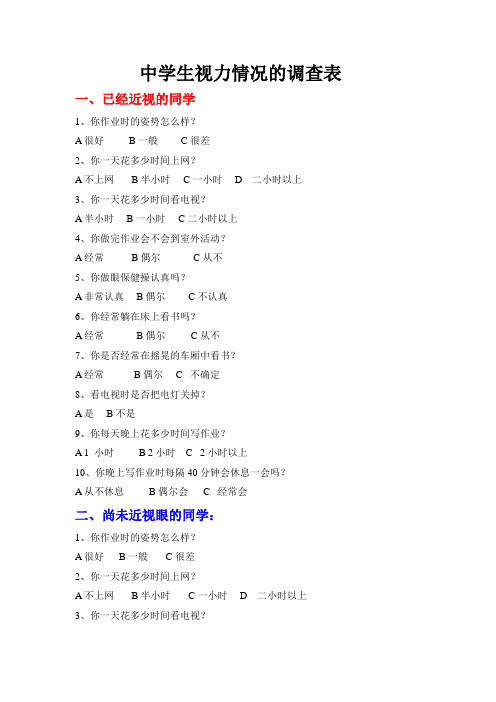 中学生视力情况的调查表

一、已经近视的同学

1、你作业时的姿势怎么样？

A 很好　　B 一般　　C 很差

2、你一天花多少时间上网？

A 不上网　　B 半小时　　C 一小时　　D　二小时以上

3、你一天花多少时间看电视？

A 半小时　　B 一小时　　C 二小时以上

4、你做完作业会不会到室外活动？

A 经常　　B 偶尔　　C 从不

5、你做眼保健操认真吗？

A 非常认真　　B 偶尔　　C 不认真

6、你经常躺在床上看书吗？

A 经常　　B 偶尔　　C 从不

7、你是否经常在摇晃的车厢中看书？

A 经常　　B 偶尔　　C　不确定

8、看电视时是否把电灯关掉？

A 是　　B 不是

9、你每天晚上花多少时间写作业？

A 1　小时　　B 2 小时　　C　2 小时以上

10、你晚上写作业时每隔 40 分钟会休息一会吗？

A 从不休息　　B 偶尔会　　C　经常会

二、尚未近视眼的同学：

1、你作业时的姿势怎么样？

A 很好　　B 一般　　C 很差

2、你一天花多少时间上网？

A 不上网　　B 半小时　　C 一小时　　D　二小时以上

3、你一天花多少时间看电视？